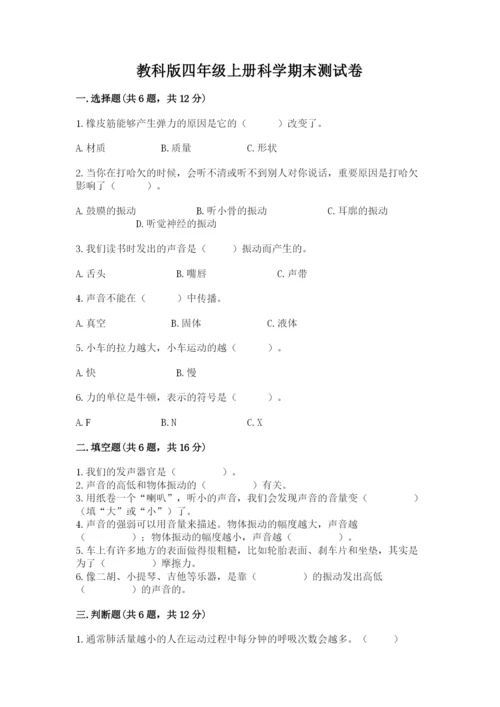 教科版四年级上册科学期末测试卷

一.选择题(共6题，共12分)

1.橡皮筋能够产生弹力的原因是它的（　　）改变了。

A.材质　　B.质量　　C.形状

2.当你在打哈欠的时候，会听不清或听不到别人对你说话，重要原因是打哈欠影响了（　　）。

A.鼓膜的振动　　B.听小骨的振动　　C.耳廓的振动　　D.听觉神经的振动

3.我们读书时发出的声音是（　　）振动而产生的。

A.舌头　　B.嘴唇　　C.声带

4.声音不能在（　　）中传播。

A.真空　　B.固体　　C.液体

5.小车的拉力越大，小车运动的越（　　）。

A.快　　B.慢

6.力的单位是牛顿，表示的符号是（　　）。

A.F　　B.N　　C.X

二.填空题(共6题，共16分)

1.我们的发声器官是（　　）。
2.声音的高低和物体振动的（　　）有关。
3.用纸卷一个“喇叭”，听小的声音，我们会发现声音的音量变（　　）（填“大”或“小”）了。
4.声音的强弱可以用音量来描述。物体振动的幅度越大，声音越（　　）；物体振动的幅度越小，声音越（　　）。
5.车上有许多地方的表面做得很粗糙，比如轮胎表面、刹车片和坐垫，其实是为了（　　）摩擦力。
6.像二胡、小提琴、吉他等乐器，是靠（　　）的振动发出高低（　　）的声音的。

三.判断题(共6题，共12分)

1.通常肺活量越小的人在运动过程中每分钟的呼吸次数会越多。（　　）